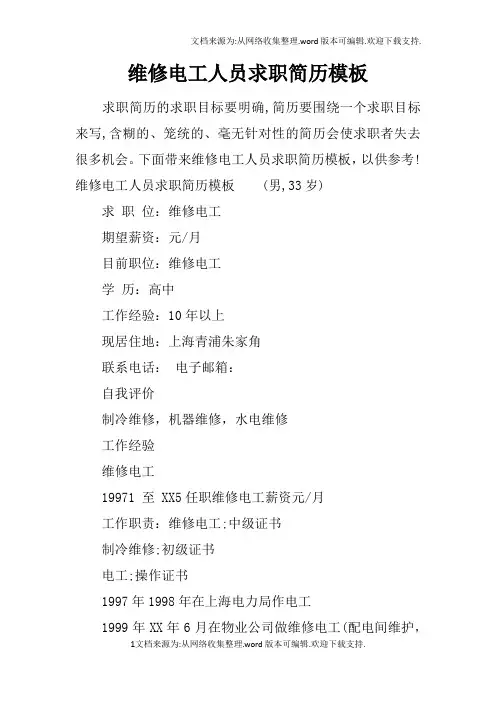 文档来源为:从网络收集整理.word版本可编辑.欢迎下载支持.

维修电工人员求职简历模板

求职简历的求职目标要明确,简历要围绕一个求职目标来写,含糊的、笼统的、毫无针对性的简历会使求职者失去很多机会。下面带来维修电工人员求职简历模板，以供参考!

维修电工人员求职简历模板 （男,33岁）

求 职 位：维修电工

期望薪资：元/月

目前职位：维修电工

学 历：高中

工作经验：10年以上

现居住地：上海青浦朱家角

联系电话： 电子邮箱：

自我评价

制冷维修，机器维修，水电维修

工作经验

维修电工

19971 至 XX5任职维修电工薪资元/月

工作职责：维修电工:中级证书

制冷维修:初级证书

电工:操作证书

1997年1998年在上海电力局作电工

1999年XX年6月在物业公司做维修电工(配电间维护,

1文档来源为:从网络收集整理.word版本可编辑.欢迎下载支持.